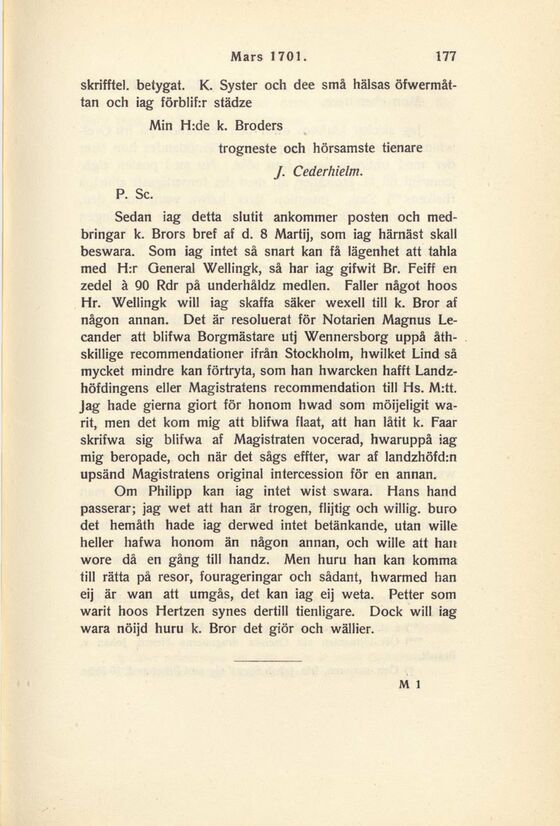 Mars 1701. 177

skrifftel. betygat. K. Syster och dee små hälsas öfwermåttan och iag förblif:r städze

Min H:de k. Broders

trogneste och hörsamste tienare

J. Cederhielm.

P. Sc.

Sedan iag detta slutit ankommer posten och medbringar k. Brors bref af d. 8 Martij, som iag härnäst skall beswara. Som iag intet så snart kan få lägenhet att tahla med H:r General Wellingk, så har iag gifwit Br. Feiff en zedel à 90 Rdr på underhåldz medlen. Faller något hoos Hr. Wellingk will iag skaffa säker wexell till k. Bror af någon annan. Det är resoluerat för Notarien Magnus Lecander att blifwa Borgmästare utj Wennersborg uppå åthskillige recommendationer ifrån Stockholm, hwilket Lind så mycket mindre kan förtryta, som han hwarcken hafft Landzhöfdingens eller Magistratens recommendation till Hs. M:tt. Jag hade gierna giort för honom hwad som möijeligit warit, men det kom mig att blifwa flaat, att han låtit k. Faar skrifwa sig blifwa af Magistraten vocerad, hwaruppå iag mig beropade, och när det sågs effter, war af landzhöfd:n upsänd Magistratens original intercession för en annan.

Om Philipp kan iag intet wist swara. Hans hand passerar; jag wet att han är trogen, flijtig och willig. buro det hemåth hade iag derwed intet betänkande, utan wille heller hafwa honom än någon annan, och wille att han wore då en gång till handz. Men huru han kan komma till rätta på resor, fourageringar och sådant, hwarmed han eij är wan att umgås, det kan iag eij weta. Petter som warit hoos Hertzen synes dertill tienligare. Dock will iag wara nöijd huru k. Bror det giör och wällier.

M 1